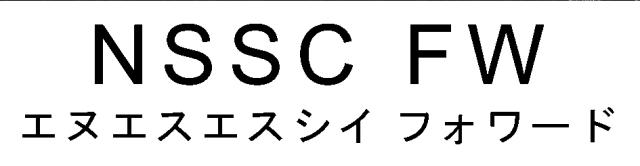 NSSC FW
エヌエスエスシイ フォワード